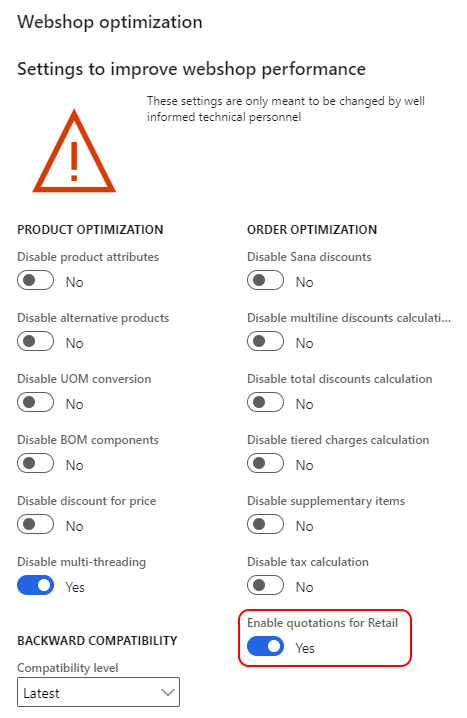 Webshop optimization

Settings to improve webshop performance

These settings are only meant to be changed by well informed technical personnel

PRODUCT OPTIMIZATION

Disable product attributes
No

Disable alternative products
No

Disable UOM conversion
No

Disable BOM components
No

Disable discount for price
No

Disable multi-threading
Yes

BACKWARD COMPATIBILITY

Compatibility level
Latest

ORDER OPTIMIZATION

Disable Sana discounts
No

Disable multiline discounts calculati...
No

Disable total discounts calculation
No

Disable tiered charges calculation
No

Disable supplementary items
No

Disable tax calculation
No

Enable quotations for Retail
Yes